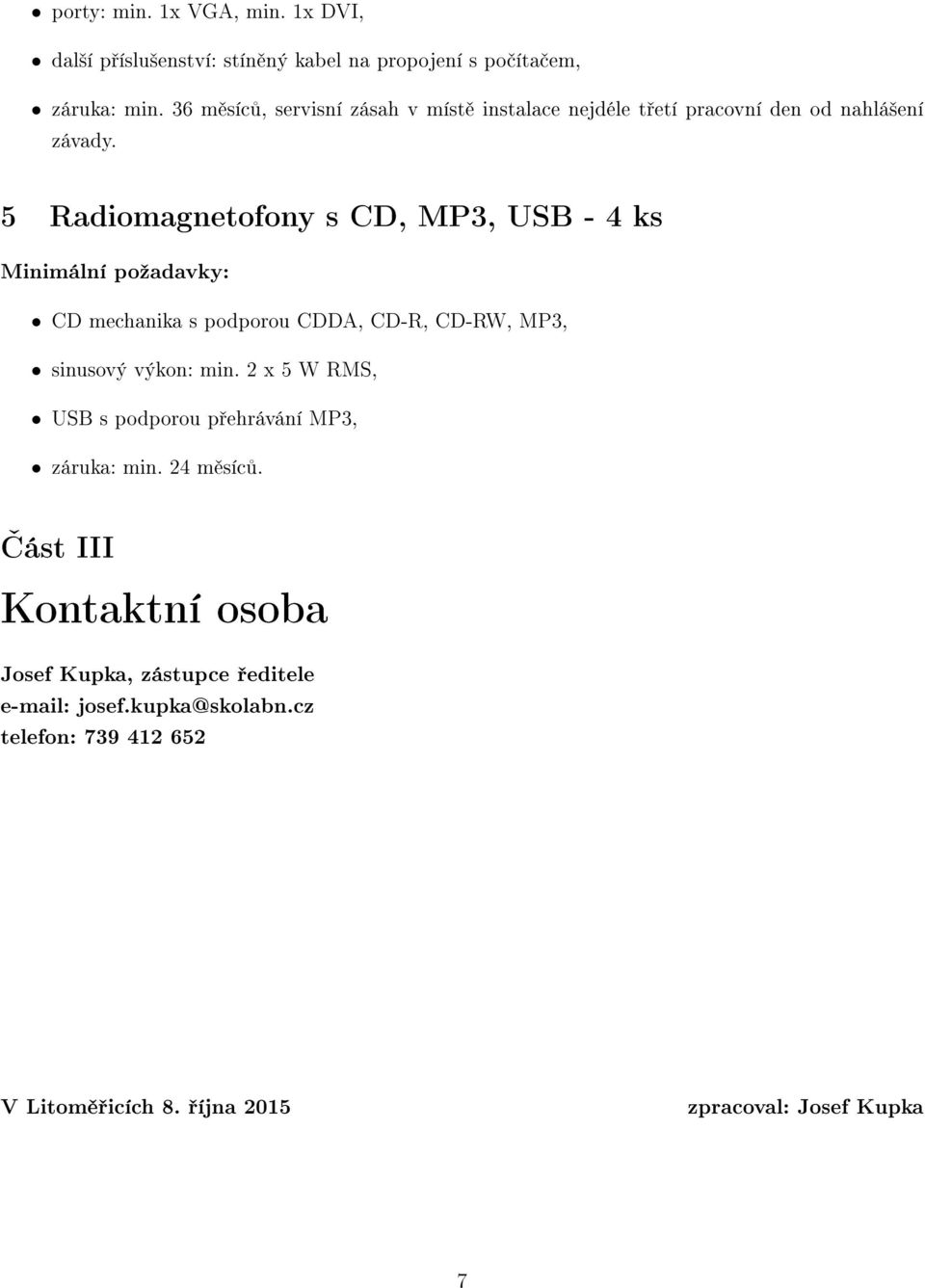 • porty: min. 1x VGA, min. 1x DVI,

• další příslušenství: stíněný kabel na propojení s počítačem,

• záruka: min. 36 měsíců, servisní zásah v místě instalace nejdéle třetí pracovní den od nahlášení závady.

5 Radiomagnetofony s CD, MP3, USB - 4 ks

Minimální požadavky:

• CD mechanika s podporou CDDA, CD-R, CD-RW, MP3,

• sinusový výkon: min. 2 x 5 W RMS,

• USB s podporou přehrávání MP3,

• záruka: min. 24 měsíců.

Část III

Kontaktní osoba

Josef Kupka, zástupce ředitele
e-mail: josef.kupka@skolabn.cz
telefon: 739 412 652

V Litoměřicích 8. října 2015

zpracoval: Josef Kupka

7